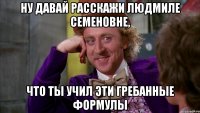 НУ ДАВАЙ РАССКАЖИ ЛЮДМИЛЕ СЕМЕНОВНЕ,

ЧТО ТЫ УЧИЛ ЭТИ ГРЕБАННЫЕ ФОРМУЛЫ